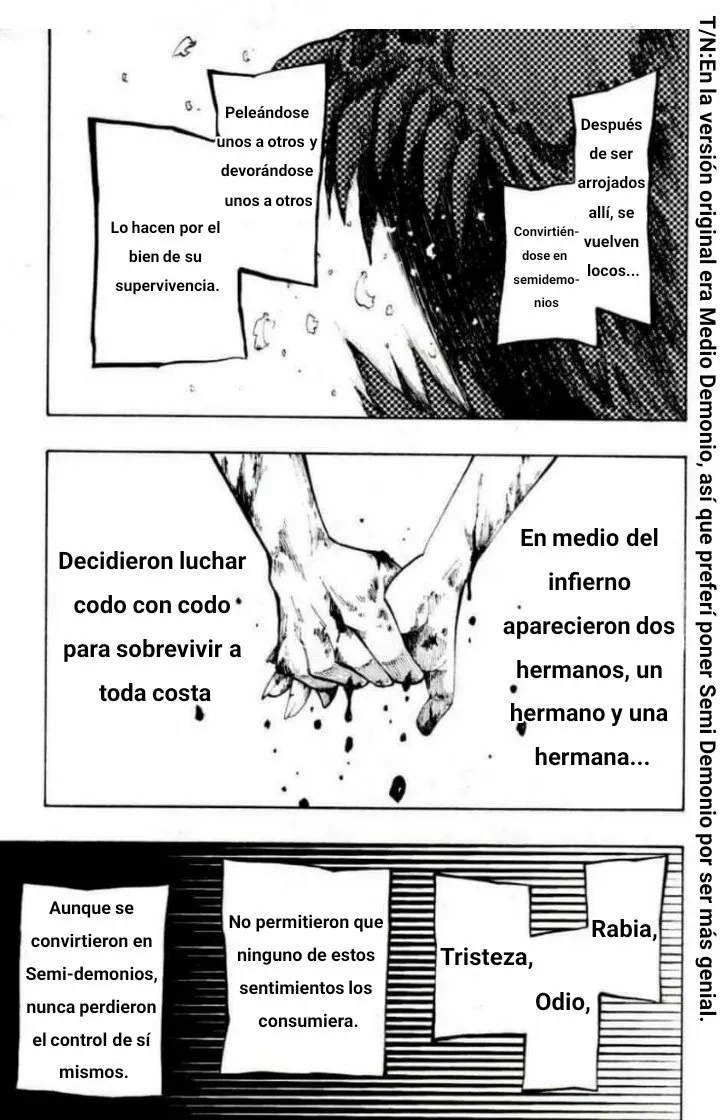 T/N:En la versión original era Medio Demonio, así que preferí poner Semi Demonio por ser más genial.

Después de ser arrojados allí, se vuelven locos...

Convirtiéndose en semidemonios

Peleándose unos a otros y devorándose unos a otros

Lo hacen por el bien de su supervivencia.

En medio del infierno aparecieron dos hermanos, un hermano y una hermana...

Decidieron luchar codo con codo para sobrevivir a toda costa

Rabia,

Tristeza,

Odio,

No permitieron que ninguno de estos sentimientos los consumiera.

Aunque se convirtieron en Semi-demonios, nunca perdieron el control de sí mismos.